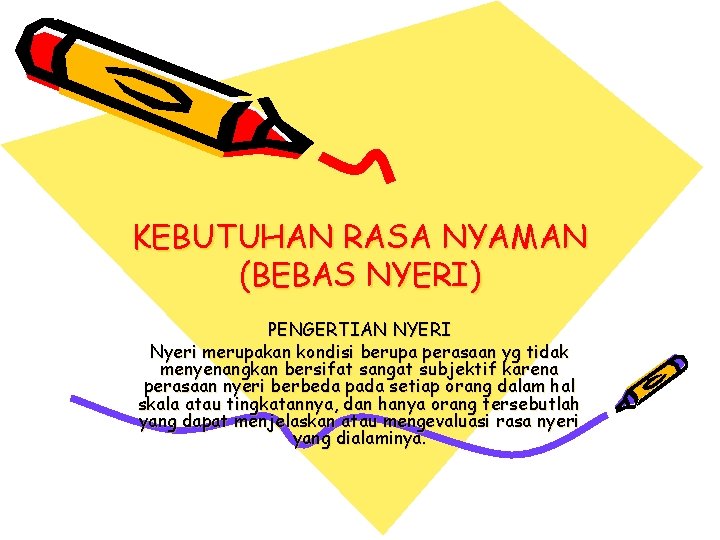 KEBUTUHAN RASA NYAMAN (BEBAS NYERI)

PENGERTIAN NYERI
Nyeri merupakan kondisi berupa perasaan yg tidak menyenangkan bersifat sangat subjektif karena perasaan nyeri berbeda pada setiap orang dalam hal skala atau tingkatannya, dan hanya orang tersebutlah yang dapat menjelaskan atau mengevaluasi rasa nyeri yang dialaminya.